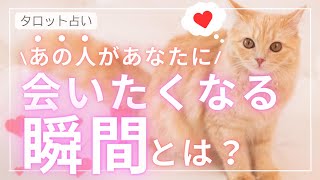 タロット占い

\あの人があなたに/

会いたくなる

瞬間とは？